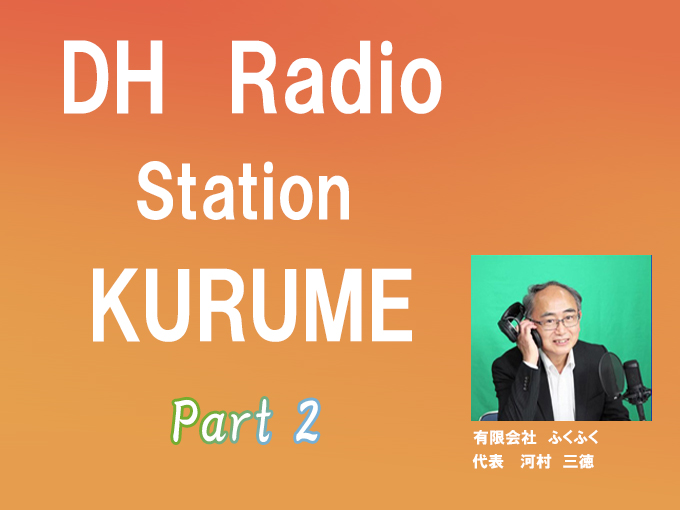 DH Radio
Station
KURUME

Part 2

有限会社　ふくふく
代表　河村　三徳